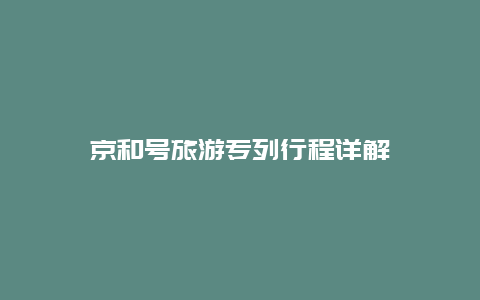 京和号旅游专列行程详解